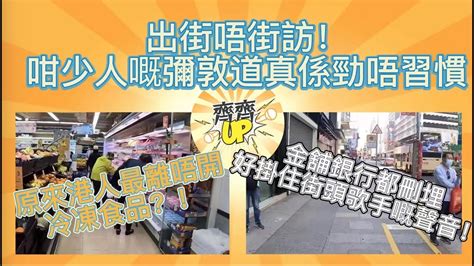 出街唔街訪！
咁少人嘅彌敦道真係勁唔習慣

齊齊
UP

原來港人最離唔開
冷凍食品？！

金舖銀行都刪埋
好掛住街頭歌手嘅聲音！